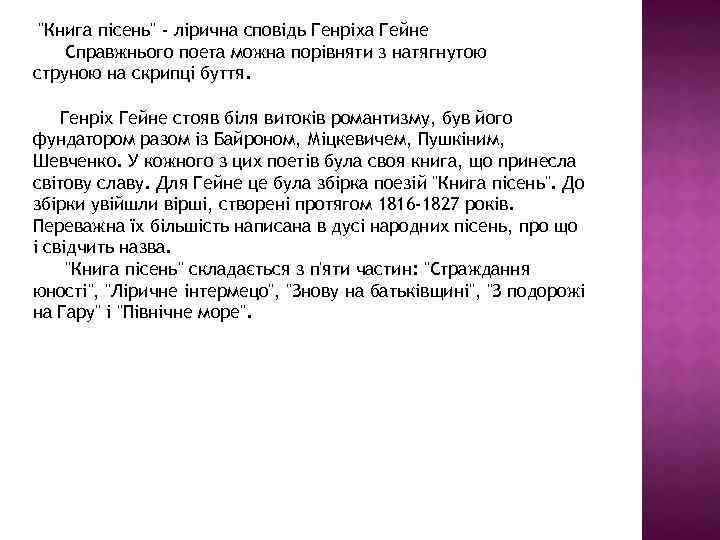 "Книга пісень" - лірична сповідь Генріха Гейне

Справжнього поета можна порівняти з натягнутою струною на скрипці буття.

Генріх Гейне стояв біля витоків романтизму, був його фундатором разом із Байроном, Міцкевичем, Пушкіним, Шевченко. У кожного з цих поетів була своя книга, що принесла світову славу. Для Гейне це була збірка поезій "Книга пісень". До збірки увійшли вірші, створені протягом 1816-1827 років. Переважна їх більшість написана в дусі народних пісень, про що і свідчить назва.

"Книга пісень" складається з п'яти частин: "Страждання юності", "Ліричне інтермецо", "Знову на батьківщині", "З подорожі на Гару" і "Північне море".